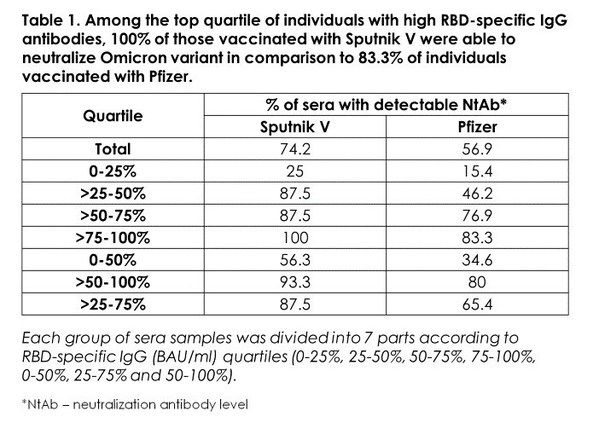 Table 1. Among the top quartile of individuals with high RBD-specific IgG antibodies, 100% of those vaccinated with Sputnik V were able to neutralize Omicron variant in comparison to 83.3% of individuals vaccinated with Pfizer.

| Quartile | % of sera with detectable NtAb* | |
|---|---|---|
| | Sputnik V | Pfizer |
| Total | 74.2 | 56.9 |
| 0-25% | 25 | 15.4 |
| >25-50% | 87.5 | 46.2 |
| >50-75% | 87.5 | 76.9 |
| >75-100% | 100 | 83.3 |
| 0-50% | 56.3 | 34.6 |
| >50-100% | 93.3 | 80 |
| >25-75% | 87.5 | 65.4 |

Each group of sera samples was divided into 7 parts according to RBD-specific IgG (BAU/ml) quartiles (0-25%, 25-50%, 50-75%, 75-100%, 0-50%, 25-75% and 50-100%).

*NtAb – neutralization antibody level